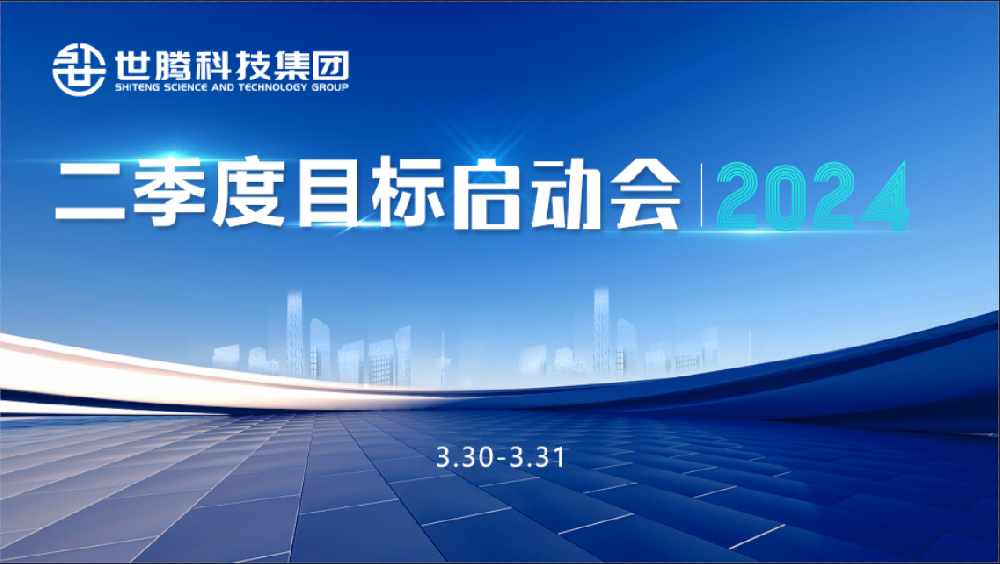 世腾科技集团
SHITENG SCIENCE AND TECHNOLOGY GROUP

二季度目标启动会 2024

3.30-3.31